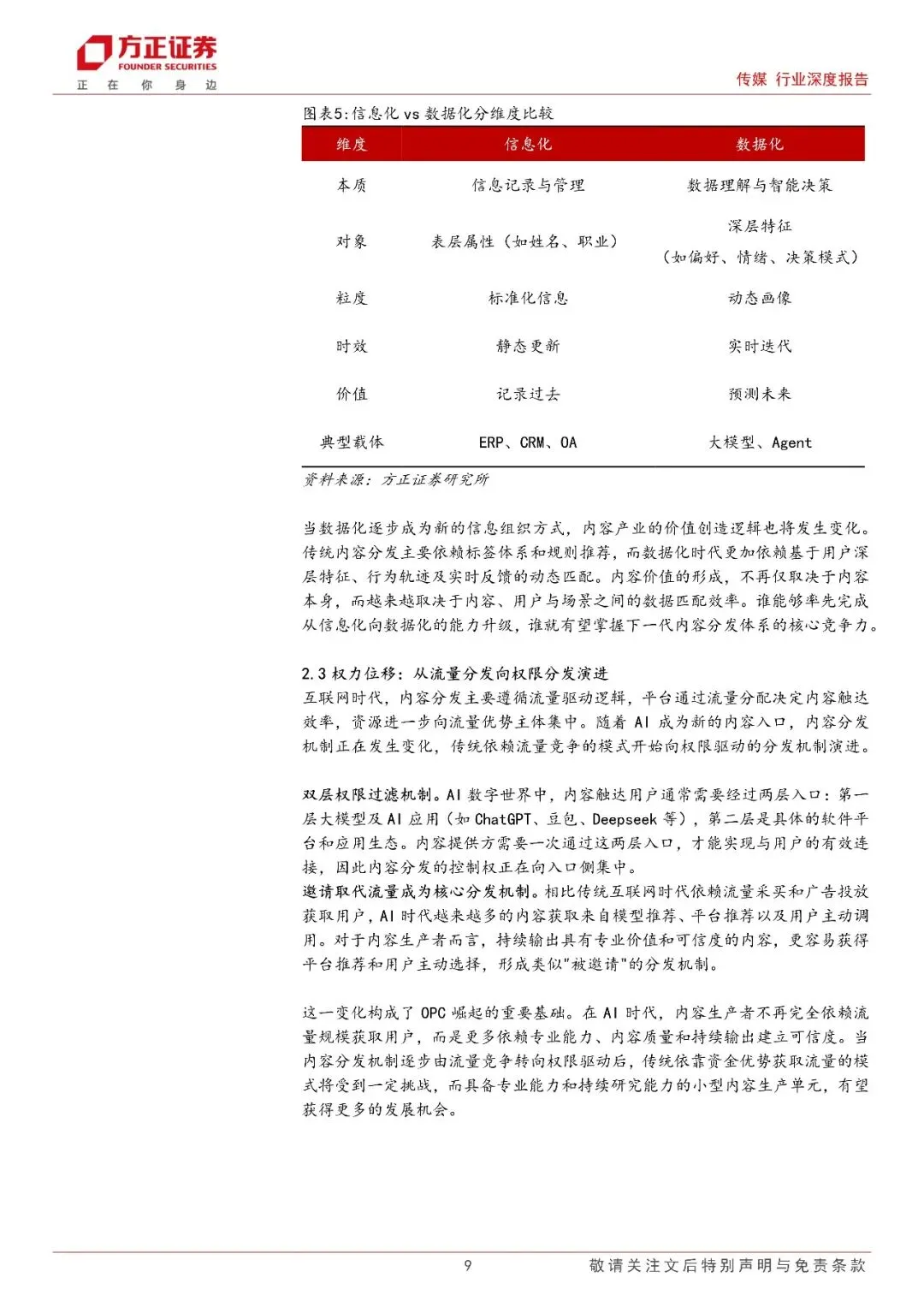 方正证券
FOUNDER SECURITIES
正 在 你 身 边

传媒 行业深度报告

图表5:信息化 vs 数据化分维度比较

| 维度 | 信息化 | 数据化 |
|---|---|---|
| 本质 | 信息记录与管理 | 数据理解与智能决策 |
| 对象 | 表层属性（如姓名、职业） | 深层特征（如偏好、情绪、决策模式） |
| 粒度 | 标准化信息 | 动态画像 |
| 时效 | 静态更新 | 实时迭代 |
| 价值 | 记录过去 | 预测未来 |
| 典型载体 | ERP、CRM、OA | 大模型、Agent |

资料来源：方正证券研究所

当数据化逐步成为新的信息组织方式，内容产业的价值创造逻辑也将发生变化。传统内容分发主要依赖标签体系和规则推荐，而数据化时代更加依赖基于用户深层特征、行为轨迹及实时反馈的动态匹配。内容价值的形成，不再仅取决于内容本身，而越来越取决于内容、用户与场景之间的数据匹配效率。谁能够率先完成从信息化向数据化的能力升级，谁就有望掌握下一代内容分发体系的核心竞争力。

2.3 权力位移：从流量分发向权限分发演进
互联网时代，内容分发主要遵循流量驱动逻辑，平台通过流量分配决定内容触达效率，资源进一步向流量优势主体集中。随着 AI 成为新的内容入口，内容分发机制正在发生变化，传统依赖流量竞争的模式开始向权限驱动的分发机制演进。

双层权限过滤机制。AI 数字世界中，内容触达用户通常需要经过两层入口：第一层大模型及 AI 应用（如 ChatGPT、豆包、Deepseek 等），第二层是具体的软件平台和应用生态。内容提供方需要一次通过这两层入口，才能实现与用户的有效连接，因此内容分发的控制权正在向入口侧集中。
邀请取代流量成为核心分发机制。相比传统互联网时代依赖流量采买和广告投放获取用户，AI 时代越来越多的内容获取来自模型推荐、平台推荐以及用户主动调用。对于内容生产者而言，持续输出具有专业价值和可信度的内容，更容易获得平台推荐和用户主动选择，形成类似"被邀请"的分发机制。

这一变化构成了 OPC 崛起的重要基础。在 AI 时代，内容生产者不再完全依赖流量规模获取用户，而是更多依赖专业能力、内容质量和持续输出建立可信度。当内容分发机制逐步由流量竞争转向权限驱动后，传统依靠资金优势获取流量的模式将受到一定挑战，而具备专业能力和持续研究能力的小型内容生产单元，有望获得更多的发展机会。

9

敬请关注文后特别声明与免责条款